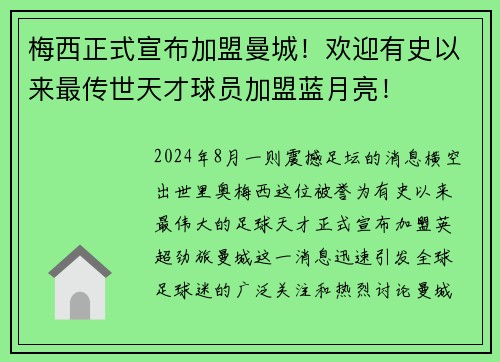 梅西正式宣布加盟曼城！欢迎有史以来最传世天才球员加盟蓝月亮！

2024年8月一则震撼足坛的消息横空出世里奥梅西这位被誉为有史以来最伟大的足球天才正式宣布加盟英超劲旅曼城这一消息迅速引发全球足球迷的广泛关注和热烈讨论曼城